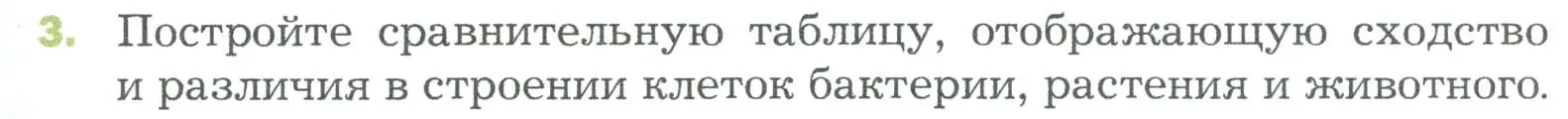 3. Постройте сравнительную таблицу, отображающую сходство и различия в строении клеток бактерии, растения и животного.